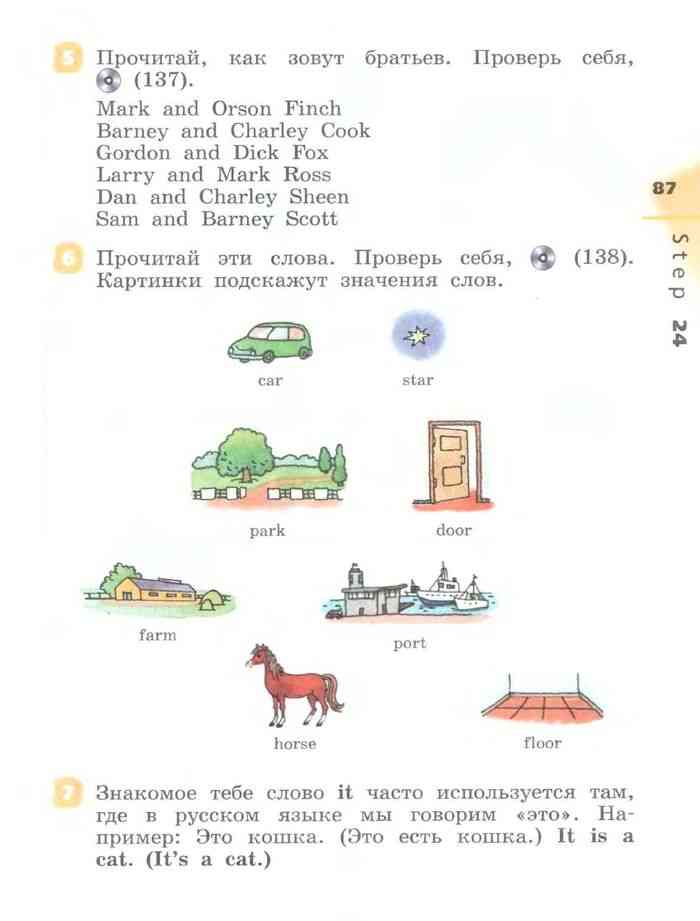 5 Прочитай, как зовут братьев. Проверь себя, (137).

Mark and Orson Finch
Barney and Charley Cook
Gordon and Dick Fox
Larry and Mark Ross
Dan and Charley Sheen
Sam and Barney Scott

87

Step 24

6 Прочитай эти слова. Проверь себя, (138). Картинки подскажут значения слов.

car

star

park

door

farm

port

horse

floor

7 Знакомое тебе слово it часто используется там, где в русском языке мы говорим «это». Например: Это кошка. (Это есть кошка.) It is a cat. (It's a cat.)